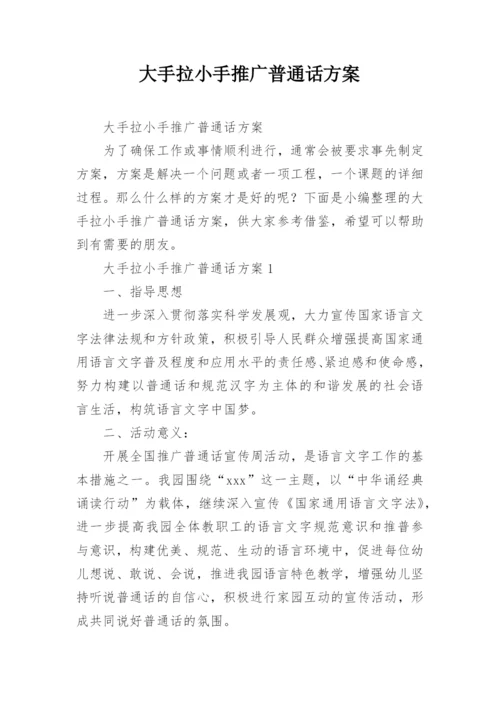 大手拉小手推广普通话方案

大手拉小手推广普通话方案

为了确保工作或事情顺利进行，通常会被要求事先制定方案，方案是解决一个问题或者一项工程，一个课题的详细过程。那么什么样的方案才是好的呢？下面是小编整理的大手拉小手推广普通话方案，供大家参考借鉴，希望可以帮助到有需要的朋友。

大手拉小手推广普通话方案 1

一、指导思想

进一步深入贯彻落实科学发展观，大力宣传国家语言文字法律法规和方针政策，积极引导人民群众增强提高国家通用语言文字普及程度和应用水平的责任感、紧迫感和使命感，努力构建以普通话和规范汉字为主体的和谐发展的社会语言生活，构筑语言文字中国梦。

二、活动意义：

开展全国推广普通话宣传周活动，是语言文字工作的基本措施之一。我园围绕“xxx”这一主题，以“中华诵经典诵读行动”为载体，继续深入宣传《国家通用语言文字法》，进一步提高我园全体教职工的语言文字规范意识和推普参与意识，构建优美、规范、生动的语言环境中，促进每位幼儿想说、敢说、会说，推进我园语言特色教学，增强幼儿坚持听说普通话的自信心，积极进行家园互动的宣传活动，形成共同说好普通话的氛围。